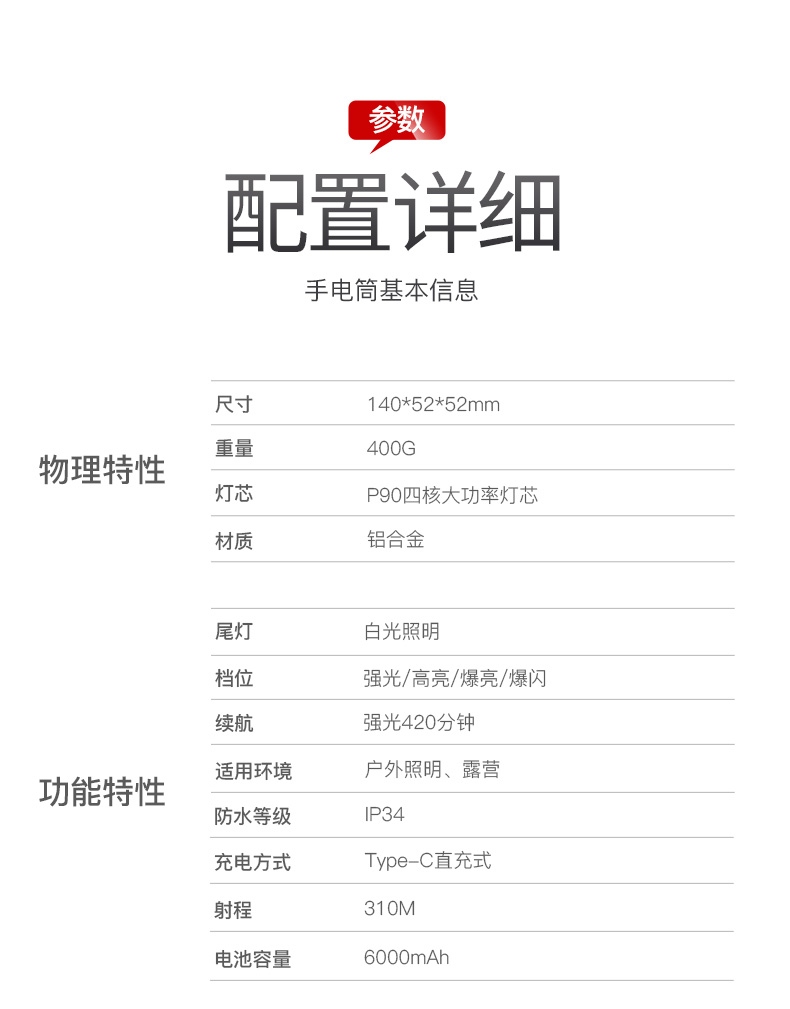 参数

配置详细

手电筒基本信息

物理特性

| 尺寸 | 140*52*52mm |
|---|---|
| 重量 | 400G |
| 灯芯 | P90四核大功率灯芯 |
| 材质 | 铝合金 |

功能特性

| 尾灯 | 白光照明 |
|---|---|
| 档位 | 强光/高亮/爆亮/爆闪 |
| 续航 | 强光420分钟 |
| 适用环境 | 户外照明、露营 |
| 防水等级 | IP34 |
| 充电方式 | Type-C直充式 |
| 射程 | 310M |
| 电池容量 | 6000mAh |